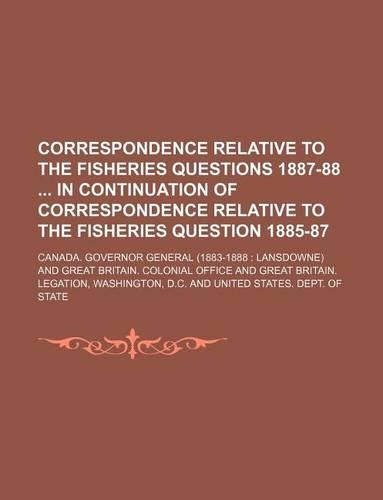 CORRESPONDENCE RELATIVE TO THE FISHERIES QUESTIONS 1887-88 ... IN CONTINUATION OF CORRESPONDENCE RELATIVE TO THE FISHERIES QUESTION 1885-87

CANADA. GOVERNOR GENERAL (1883-1888 : LANSDOWNE) AND GREAT BRITAIN. COLONIAL OFFICE AND GREAT BRITAIN. LEGATION, WASHINGTON, D.C. AND UNITED STATES. DEPT. OF STATE